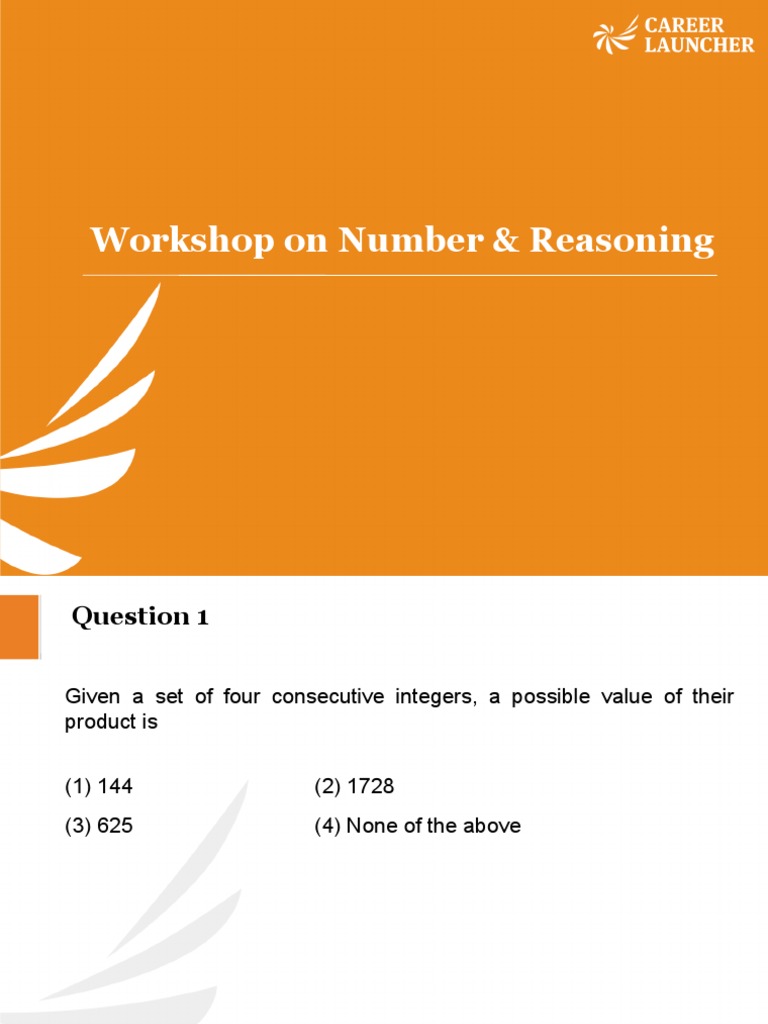 CAREER LAUNCHER

Workshop on Number & Reasoning

Question 1

Given a set of four consecutive integers, a possible value of their product is

(1) 144
(2) 1728
(3) 625
(4) None of the above